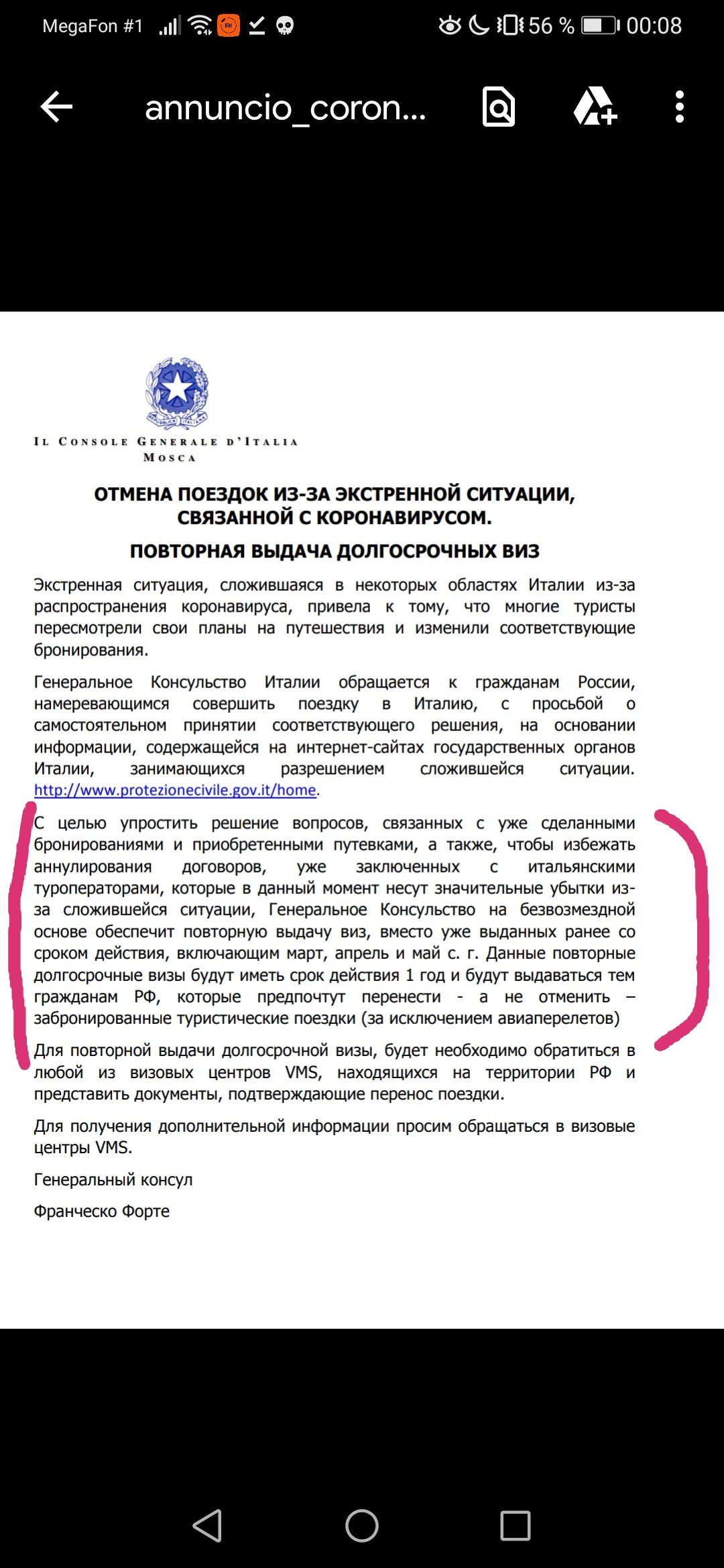 MegaFon #1 56 % 00:08

annuncio_coron...

REPUBBLICA ITALIANA

IL CONSOLE GENERALE D'ITALIA
MOSCA

ОТМЕНА ПОЕЗДОК ИЗ-ЗА ЭКСТРЕННОЙ СИТУАЦИИ, СВЯЗАННОЙ С КОРОНАВИРУСОМ.

ПОВТОРНАЯ ВЫДАЧА ДОЛГОСРОЧНЫХ ВИЗ

Экстренная ситуация, сложившаяся в некоторых областях Италии из-за распространения коронавируса, привела к тому, что многие туристы пересмотрели свои планы на путешествия и изменили соответствующие бронирования.

Генеральное Консульство Италии обращается к гражданам России, намеревающимся совершить поездку в Италию, с просьбой о самостоятельном принятии соответствующего решения, на основании информации, содержащейся на интернет-сайтах государственных органов Италии, занимающихся разрешением сложившейся ситуации. http://www.protezionecivile.gov.it/home.

С целью упростить решение вопросов, связанных с уже сделанными бронированиями и приобретенными путевками, а также, чтобы избежать аннулирования договоров, уже заключенных с итальянскими туроператорами, которые в данный момент несут значительные убытки из-за сложившейся ситуации, Генеральное Консульство на безвозмездной основе обеспечит повторную выдачу виз, вместо уже выданных ранее со сроком действия, включающим март, апрель и май с. г. Данные повторные долгосрочные визы будут иметь срок действия 1 год и будут выдаваться тем гражданам РФ, которые предпочтут перенести - а не отменить – забронированные туристические поездки (за исключением авиаперелетов)

Для повторной выдачи долгосрочной визы, будет необходимо обратиться в любой из визовых центров VMS, находящихся на территории РФ и представить документы, подтверждающие перенос поездки.

Для получения дополнительной информации просим обращаться в визовые центры VMS.

Генеральный консул

Франческо Форте